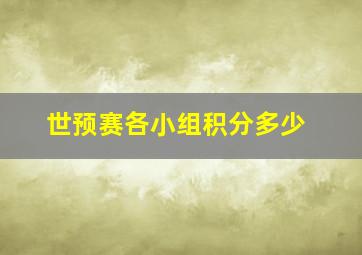 世预赛各小组积分多少